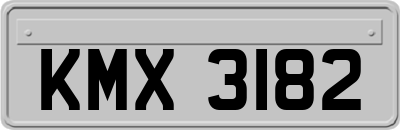 KMX 3182